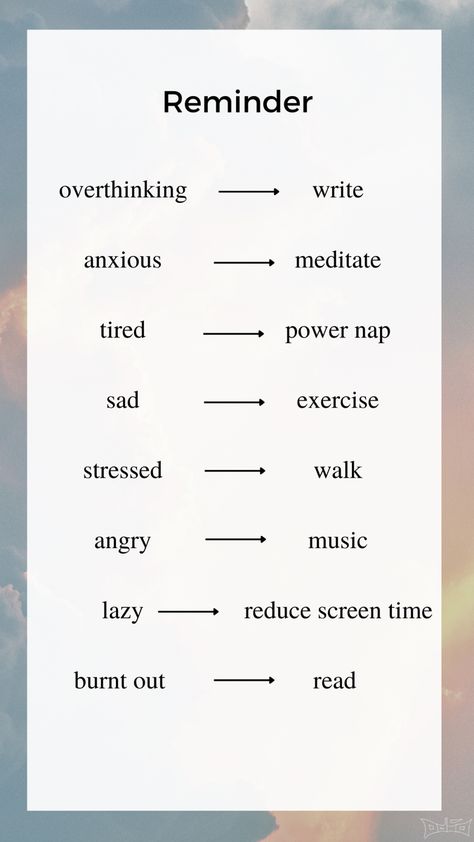 Reminder

overthinking $\longrightarrow$ write

anxious $\longrightarrow$ meditate

tired $\longrightarrow$ power nap

sad $\longrightarrow$ exercise

stressed $\longrightarrow$ walk

angry $\longrightarrow$ music

lazy $\longrightarrow$ reduce screen time

burnt out $\longrightarrow$ read